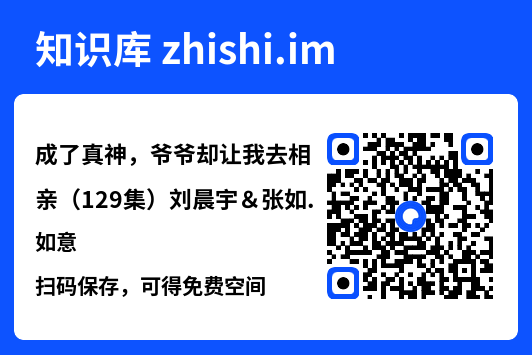 知识库 zhishi.im

成了真神，爷爷却让我去相亲（129集）刘晨宇＆张如.如意

扫码保存，可得免费空间